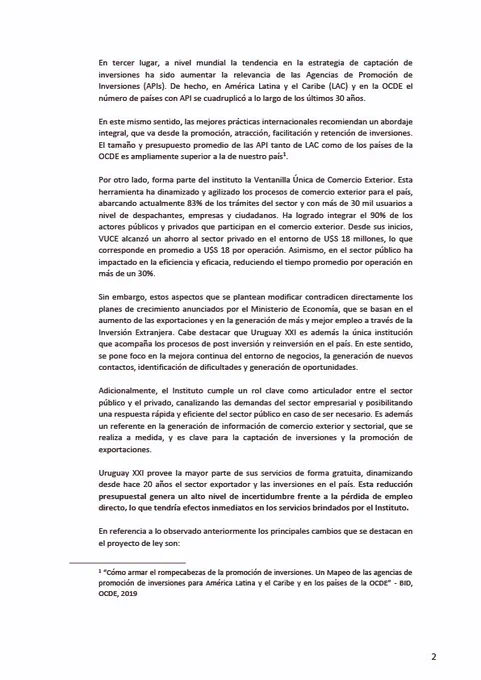 En tercer lugar, a nivel mundial la tendencia en la estrategia de captación de inversiones ha sido aumentar la relevancia de las Agencias de Promoción de Inversiones (APIs). De hecho, en América Latina y el Caribe (LAC) y en la OCDE el número de países con API se cuadruplicó a lo largo de los últimos 30 años.

En este mismo sentido, las mejores prácticas internacionales recomiendan un abordaje integral, que va desde la promoción, atracción, facilitación y retención de inversiones. El tamaño y presupuesto promedio de las API tanto de LAC como de los países de la OCDE es ampliamente superior a la de nuestro país$^1$.

Por otro lado, forma parte del instituto la Ventanilla Única de Comercio Exterior. Esta herramienta ha dinamizado y agilizado los procesos de comercio exterior para el país, abarcando actualmente 83% de los trámites del sector y con más de 30 mil usuarios a nivel de despachantes, empresas y ciudadanos. Ha logrado integrar el 90% de los actores públicos y privados que participan en el comercio exterior. Desde sus inicios, VUCE alcanzó un ahorro al sector privado en el entorno de U$S 18 millones, lo que corresponde en promedio a U$S 18 por operación. Asimismo, en el sector público ha impactado en la eficiencia y eficacia, reduciendo el tiempo promedio por operación en más de un 30%.

Sin embargo, estos aspectos que se plantean modificar contradicen directamente los planes de crecimiento anunciados por el Ministerio de Economía, que se basan en el aumento de las exportaciones y en la generación de más y mejor empleo a través de la Inversión Extranjera. Cabe destacar que Uruguay XXI es además la única institución que acompaña los procesos de post inversión y reinversión en el país. En este sentido, se pone foco en la mejora continua del entorno de negocios, la generación de nuevos contactos, identificación de dificultades y generación de oportunidades.

Adicionalmente, el Instituto cumple un rol clave como articulador entre el sector público y el privado, canalizando las demandas del sector empresarial y posibilitando una respuesta rápida y eficiente del sector público en caso de ser necesario. Es además un referente en la generación de información de comercio exterior y sectorial, que se realiza a medida, y es clave para la captación de inversiones y la promoción de exportaciones.

Uruguay XXI provee la mayor parte de sus servicios de forma gratuita, dinamizando desde hace 20 años el sector exportador y las inversiones en el país. Esta reducción presupuestal genera un alto nivel de incertidumbre frente a la pérdida de empleo directo, lo que tendría efectos inmediatos en los servicios brindados por el Instituto.

En referencia a lo observado anteriormente los principales cambios que se destacan en el proyecto de ley son:

$^1$ "Cómo armar el rompecabezas de la promoción de inversiones. Un Mapeo de las agencias de promoción de inversiones para América Latina y el Caribe y en los países de la OCDE" - BID, OCDE, 2019

2